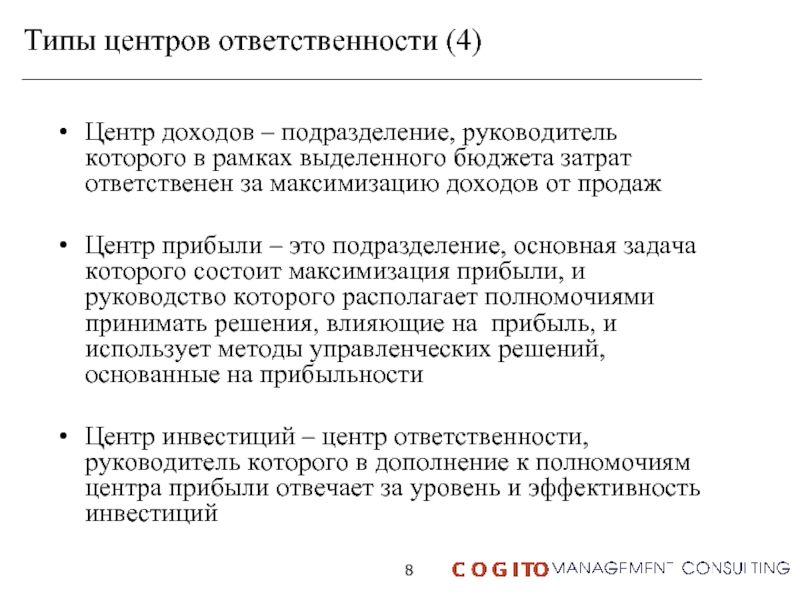 Типы центров ответственности (4)

• Центр доходов – подразделение, руководитель которого в рамках выделенного бюджета затрат ответственен за максимизацию доходов от продаж

• Центр прибыли – это подразделение, основная задача которого состоит максимизация прибыли, и руководство которого располагает полномочиями принимать решения, влияющие на прибыль, и использует методы управленческих решений, основанные на прибыльности

• Центр инвестиций – центр ответственности, руководитель которого в дополнение к полномочиям центра прибыли отвечает за уровень и эффективность инвестиций

8 COGITO MANAGEMENT CONSULTING